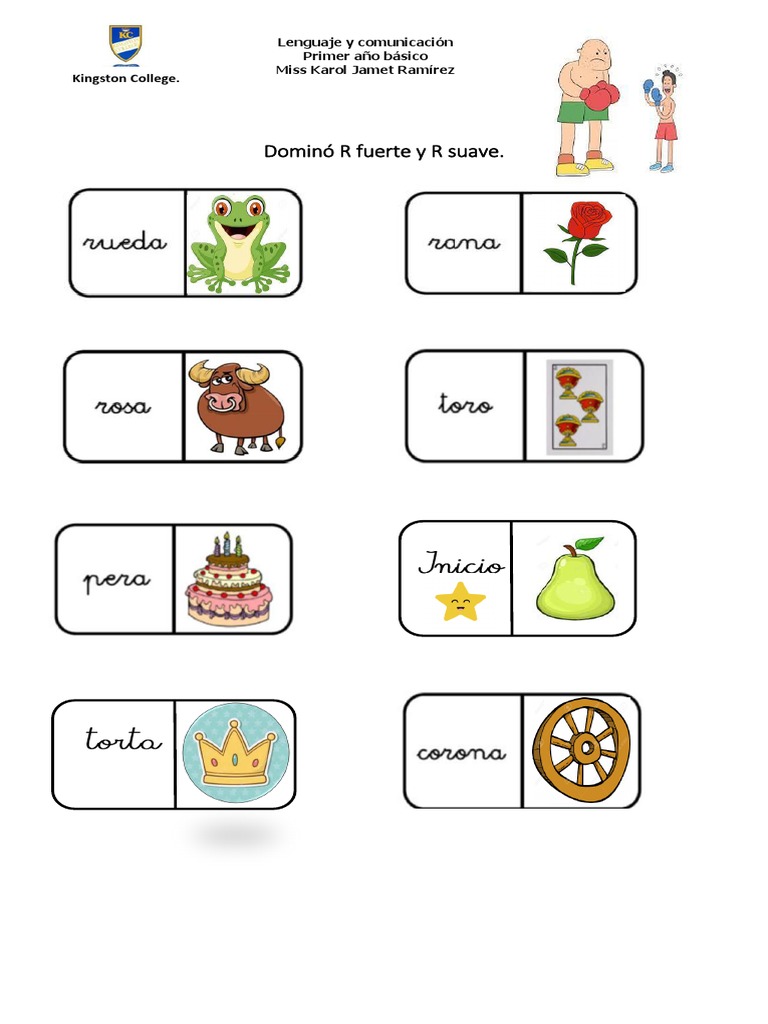 KC

Kingston College.

Lenguaje y comunicación
Primer año básico
Miss Karol Jamet Ramírez

Dominó R fuerte y R suave.

rueda

rana

rosa

toro

pera

Inicio

torta

corona